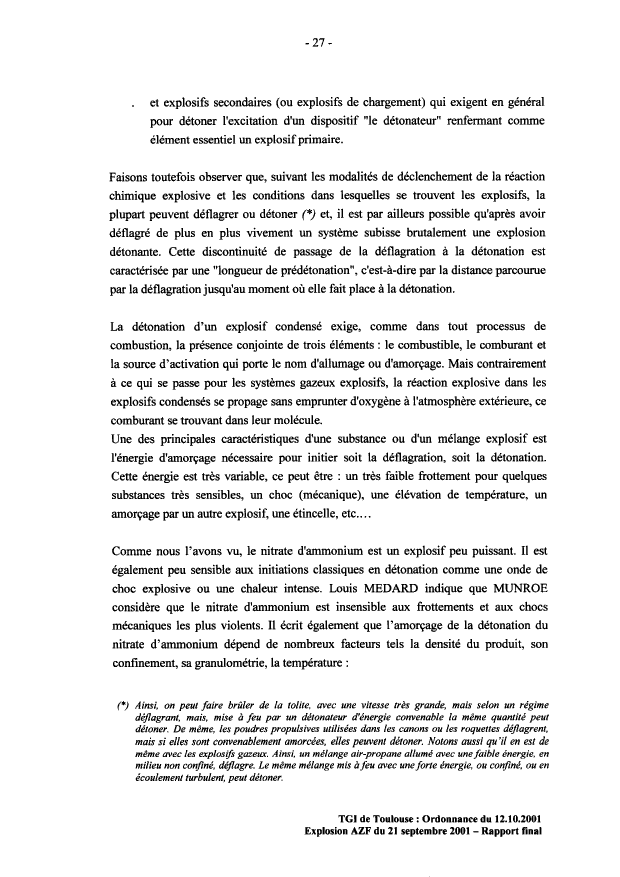 - 27 -

. et explosifs secondaires (ou explosifs de chargement) qui exigent en général pour détoner l'excitation d'un dispositif "le détonateur" renfermant comme élément essentiel un explosif primaire.

Faisons toutefois observer que, suivant les modalités de déclenchement de la réaction chimique explosive et les conditions dans lesquelles se trouvent les explosifs, la plupart peuvent déflagrer ou détoner (*) et, il est par ailleurs possible qu'après avoir déflagré de plus en plus vivement un système subisse brutalement une explosion détonante. Cette discontinuité de passage de la déflagration à la détonation est caractérisée par une "longueur de prédétonation", c'est-à-dire par la distance parcourue par la déflagration jusqu'au moment où elle fait place à la détonation.

La détonation d'un explosif condensé exige, comme dans tout processus de combustion, la présence conjointe de trois éléments : le combustible, le comburant et la source d'activation qui porte le nom d'allumage ou d'amorçage. Mais contrairement à ce qui se passe pour les systèmes gazeux explosifs, la réaction explosive dans les explosifs condensés se propage sans emprunter d'oxygène à l'atmosphère extérieure, ce comburant se trouvant dans leur molécule.
Une des principales caractéristiques d'une substance ou d'un mélange explosif est l'énergie d'amorçage nécessaire pour initier soit la déflagration, soit la détonation. Cette énergie est très variable, ce peut être : un très faible frottement pour quelques substances très sensibles, un choc (mécanique), une élévation de température, un amorçage par un autre explosif, une étincelle, etc....

Comme nous l'avons vu, le nitrate d'ammonium est un explosif peu puissant. Il est également peu sensible aux initiations classiques en détonation comme une onde de choc explosive ou une chaleur intense. Louis MEDARD indique que MUNROE considère que le nitrate d'ammonium est insensible aux frottements et aux chocs mécaniques les plus violents. Il écrit également que l'amorçage de la détonation du nitrate d'ammonium dépend de nombreux facteurs tels la densité du produit, son confinement, sa granulométrie, la température :

(*) Ainsi, on peut faire brûler de la tolite, avec une vitesse très grande, mais selon un régime déflagrant, mais, mise à feu par un détonateur d'énergie convenable la même quantité peut détoner. De même, les poudres propulsives utilisées dans les canons ou les roquettes déflagrent, mais si elles sont convenablement amorcées, elles peuvent détoner. Notons aussi qu'il en est de même avec les explosifs gazeux. Ainsi, un mélange air-propane allumé avec une faible énergie, en milieu non confiné, déflagre. Le même mélange mis à feu avec une forte énergie, ou confiné, ou en écoulement turbulent, peut détoner.

TGI de Toulouse : Ordonnance du 12.10.2001
Explosion AZF du 21 septembre 2001 – Rapport final